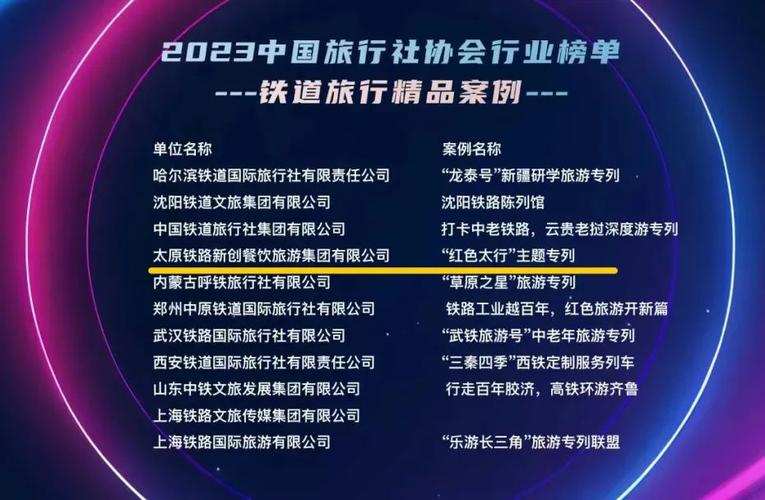 2023中国旅行社协会行业榜单
---铁道旅行精品案例---

| 单位名称 | 案例名称 |
|---|---|
| 哈尔滨铁道国际旅行社有限责任公司 | “龙泰号”新疆研学旅游专列 |
| 沈阳铁道文旅集团有限公司 | 沈阳铁路陈列馆 |
| 中国铁道旅行社集团有限公司 | 打卡中老铁路，云贵老挝深度游专列 |
| 太原铁路新创餐饮旅游集团有限公司 | “红色太行”主题专列 |
| 内蒙古呼铁旅行社有限公司 | “草原之星”旅游专列 |
| 郑州中原铁道国际旅行社有限公司 | 铁路工业越百年，红色旅游开新篇 |
| 武汉铁路国际旅行社有限公司 | “武铁旅游号”中老年旅游专列 |
| 西安铁道国际旅行社有限责任公司 | “三秦四季”西铁定制服务列车 |
| 山东中铁文旅发展集团有限公司 | 行走百年胶济，高铁环游齐鲁 |
| 上海铁路文旅传媒集团有限公司 | |
| 上海铁路国际旅游有限公司 | “乐游长三角”旅游专列联盟 |